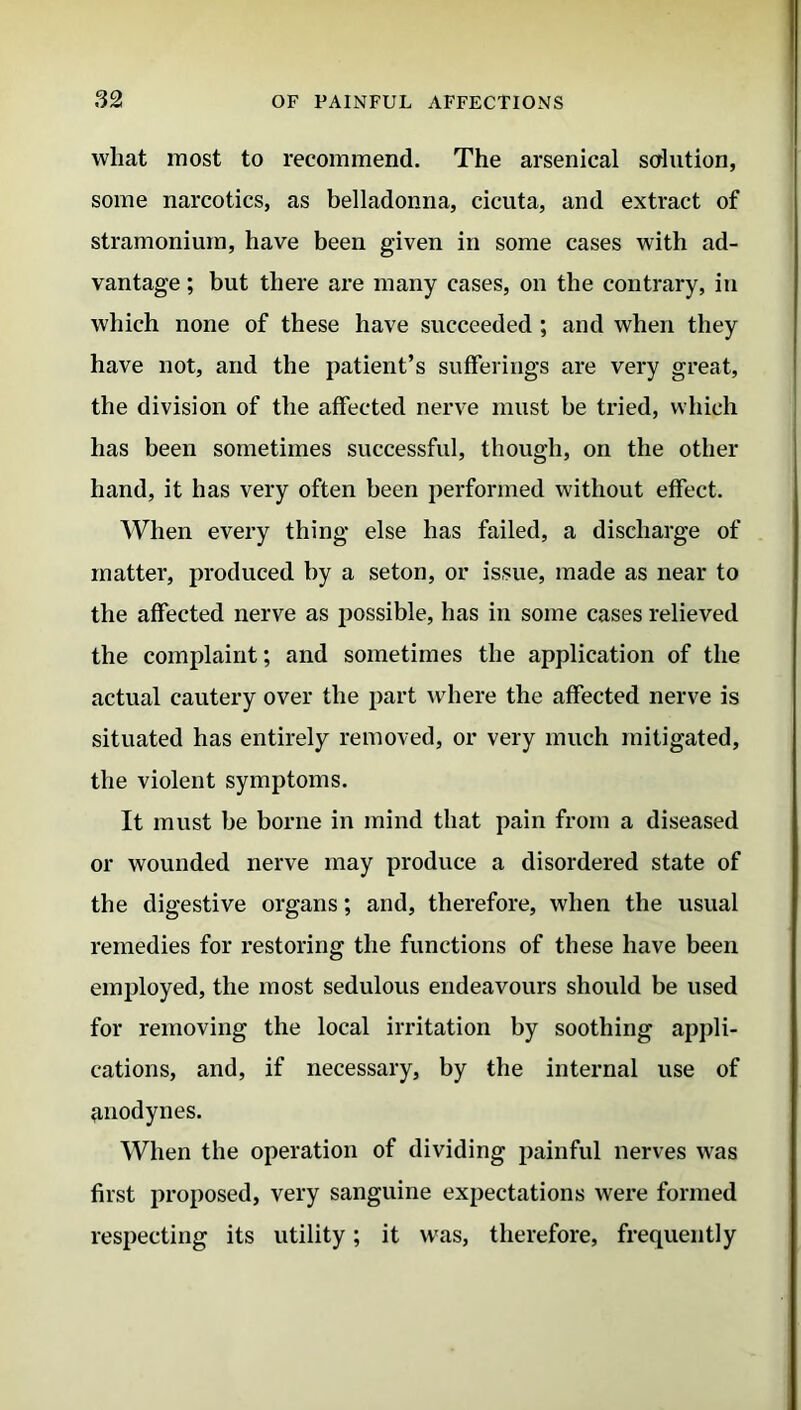 32 OF PAINFUL AFFECTIONS

what most to recommend. The arsenical solution, some narcotics, as belladonna, cicuta, and extract of stramonium, have been given in some cases with advantage; but there are many cases, on the contrary, in which none of these have succeeded; and when they have not, and the patient's sufferings are very great, the division of the affected nerve must be tried, which has been sometimes successful, though, on the other hand, it has very often been performed without effect.

When every thing else has failed, a discharge of matter, produced by a seton, or issue, made as near to the affected nerve as possible, has in some cases relieved the complaint; and sometimes the application of the actual cautery over the part where the affected nerve is situated has entirely removed, or very much mitigated, the violent symptoms.

It must be borne in mind that pain from a diseased or wounded nerve may produce a disordered state of the digestive organs; and, therefore, when the usual remedies for restoring the functions of these have been employed, the most sedulous endeavours should be used for removing the local irritation by soothing applications, and, if necessary, by the internal use of anodynes.

When the operation of dividing painful nerves was first proposed, very sanguine expectations were formed respecting its utility; it was, therefore, frequently